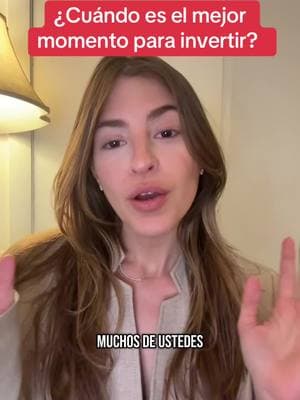 ¿Cuándo es el mejor momento para invertir?

MUCHOS DE USTEDES